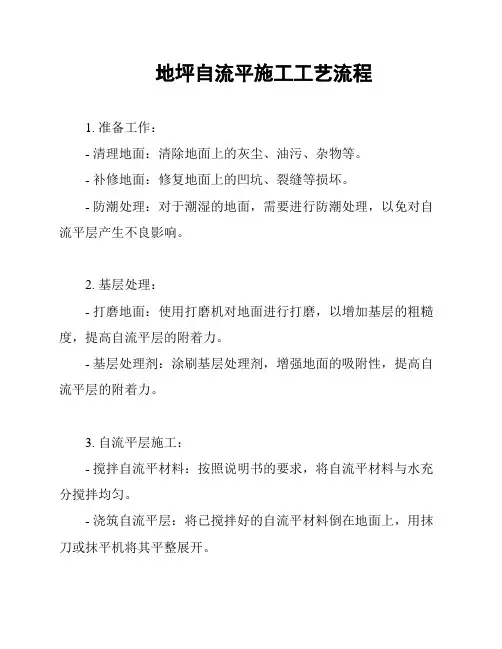 地坪自流平施工工艺流程

1. 准备工作：

- 清理地面：清除地面上的灰尘、油污、杂物等。

- 补修地面：修复地面上的凹坑、裂缝等损坏。

- 防潮处理：对于潮湿的地面，需要进行防潮处理，以免对自流平层产生不良影响。

2. 基层处理：

- 打磨地面：使用打磨机对地面进行打磨，以增加基层的粗糙度，提高自流平层的附着力。

- 基层处理剂：涂刷基层处理剂，增强地面的吸附性，提高自流平层的附着力。

3. 自流平层施工：

- 搅拌自流平材料：按照说明书的要求，将自流平材料与水充分搅拌均匀。

- 浇筑自流平层：将已搅拌好的自流平材料倒在地面上，用抹刀或抹平机将其平整展开。